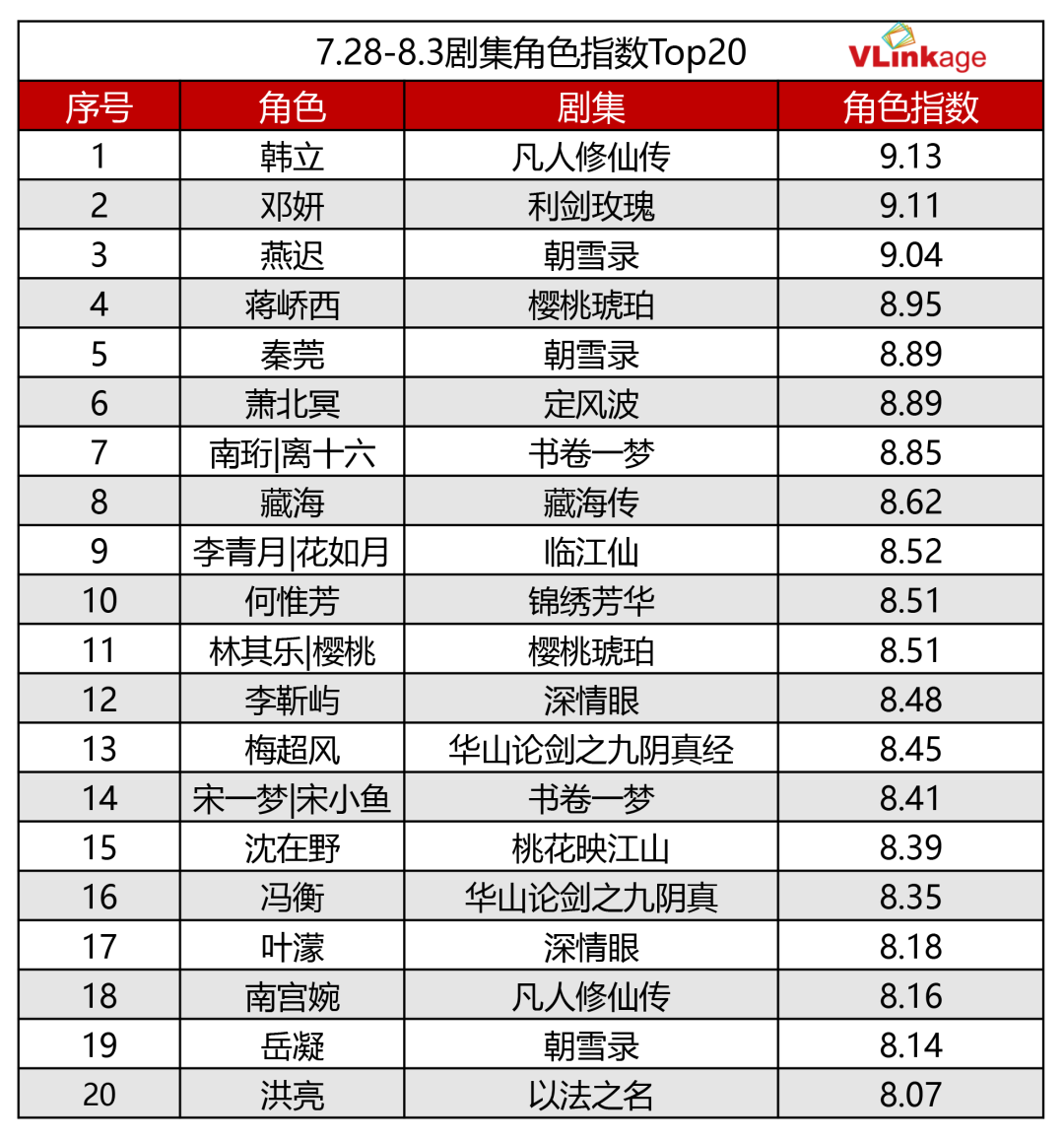 7.28-8.3剧集角色指数Top20

VLinkage

| 序号 | 角色 | 剧集 | 角色指数 |
|---|---|---|---|
| 1 | 韩立 | 凡人修仙传 | 9.13 |
| 2 | 邓妍 | 利剑玫瑰 | 9.11 |
| 3 | 燕迟 | 朝雪录 | 9.04 |
| 4 | 蒋峤西 | 樱桃琥珀 | 8.95 |
| 5 | 秦莞 | 朝雪录 | 8.89 |
| 6 | 萧北冥 | 定风波 | 8.89 |
| 7 | 南珩\|离十六 | 书卷一梦 | 8.85 |
| 8 | 藏海 | 藏海传 | 8.62 |
| 9 | 李青月\|花如月 | 临江仙 | 8.52 |
| 10 | 何惟芳 | 锦绣芳华 | 8.51 |
| 11 | 林其乐\|樱桃 | 樱桃琥珀 | 8.51 |
| 12 | 李靳屿 | 深情眼 | 8.48 |
| 13 | 梅超风 | 华山论剑之九阴真经 | 8.45 |
| 14 | 宋一梦\|宋小鱼 | 书卷一梦 | 8.41 |
| 15 | 沈在野 | 桃花映江山 | 8.39 |
| 16 | 冯衡 | 华山论剑之九阴真 | 8.35 |
| 17 | 叶濛 | 深情眼 | 8.18 |
| 18 | 南宫婉 | 凡人修仙传 | 8.16 |
| 19 | 岳凝 | 朝雪录 | 8.14 |
| 20 | 洪亮 | 以法之名 | 8.07 |